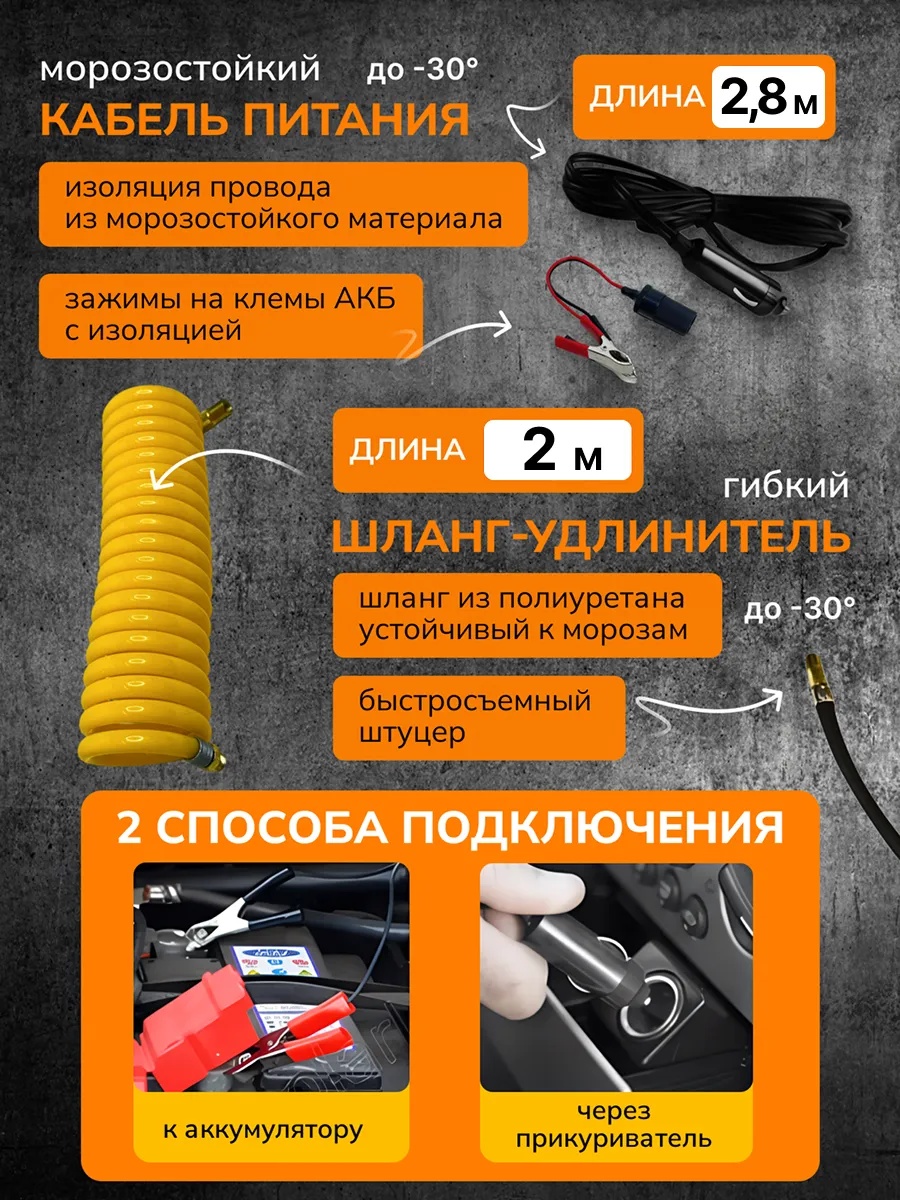 морозостойкий до -30°
КАБЕЛЬ ПИТАНИЯ

ДЛИНА 2,8 м

изоляция провода из морозостойкого материала

зажимы на клемы АКБ с изоляцией

ДЛИНА 2 м

гибкий
ШЛАНГ-УДЛИНИТЕЛЬ

шланг из полиуретана устойчивый к морозам

до -30°

быстросъемный штуцер

2 СПОСОБА ПОДКЛЮЧЕНИЯ

к аккумулятору

через прикуриватель